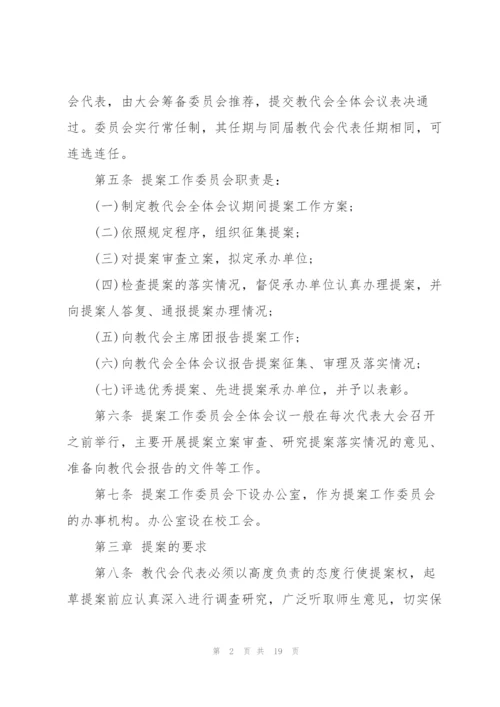 会代表，由大会筹备委员会推荐，提交教代会全体会议表决通过。委员会实行常任制，其任期与同届教代会代表任期相同，可连选连任。

第五条 提案工作委员会职责是：

(一)制定教代会全体会议期间提案工作方案；

(二)依照规定程序，组织征集提案；

(三)对提案审查立案，拟定承办单位；

(四)检查提案的落实情况，督促承办单位认真办理提案，并向提案人答复、通报提案办理情况；

(五)向教代会主席团报告提案工作；

(六)向教代会全体会议报告提案征集、审理及落实情况；

(七)评选优秀提案、先进提案承办单位，并予以表彰。

第六条 提案工作委员会全体会议一般在每次代表大会召开之前举行，主要开展提案立案审查、研究提案落实情况的意见、准备向教代会报告的文件等工作。

第七条 提案工作委员会下设办公室，作为提案工作委员会的办事机构。办公室设在校工会。

第三章 提案的要求

第八条 教代会代表必须以高度负责的态度行使提案权，起草提案前应认真深入进行调查研究，广泛听取师生意见，切实保

第 2 页 共 19 页